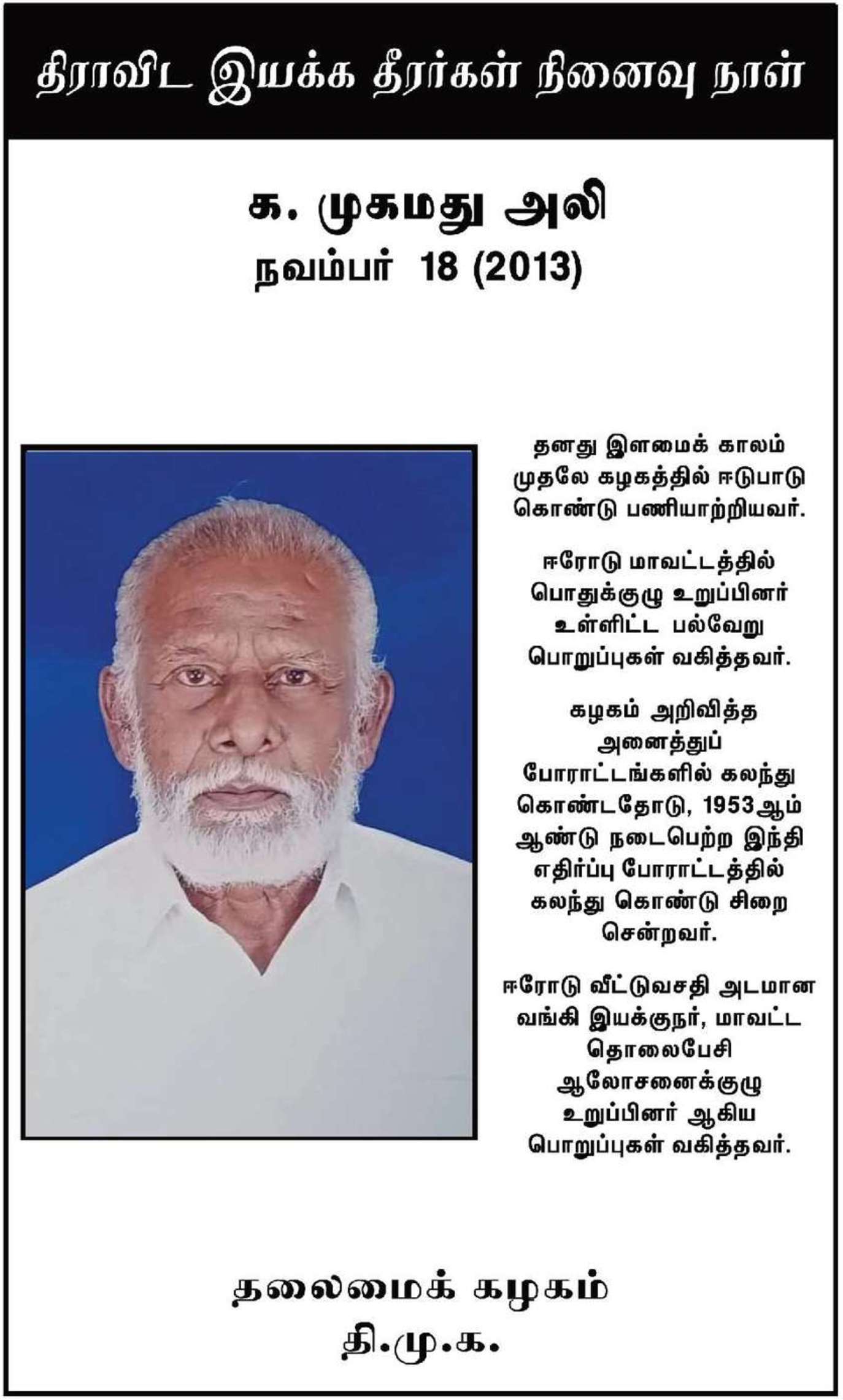 திராவிட இயக்க தீரர்கள் நினைவு நாள்

க. முகமது அலி
நவம்பர் 18 (2013)

தனது இளமைக் காலம் முதலே கழகத்தில் ஈடுபாடு கொண்டு பணியாற்றியவர்.

ஈரோடு மாவட்டத்தில் பொதுக்குழு உறுப்பினர் உள்ளிட்ட பல்வேறு பொறுப்புகள் வகித்தவர்.

கழகம் அறிவித்த அனைத்துப் போராட்டங்களில் கலந்து கொண்டதோடு, 1953ஆம் ஆண்டு நடைபெற்ற இந்தி எதிர்ப்பு போராட்டத்தில் கலந்து கொண்டு சிறை சென்றவர்.

ஈரோடு வீட்டுவசதி அடமான வங்கி இயக்குநர், மாவட்ட தொலைபேசி ஆலோசனைக்குழு உறுப்பினர் ஆகிய பொறுப்புகள் வகித்தவர்.

தலைமைக் கழகம்
தி.மு.க.